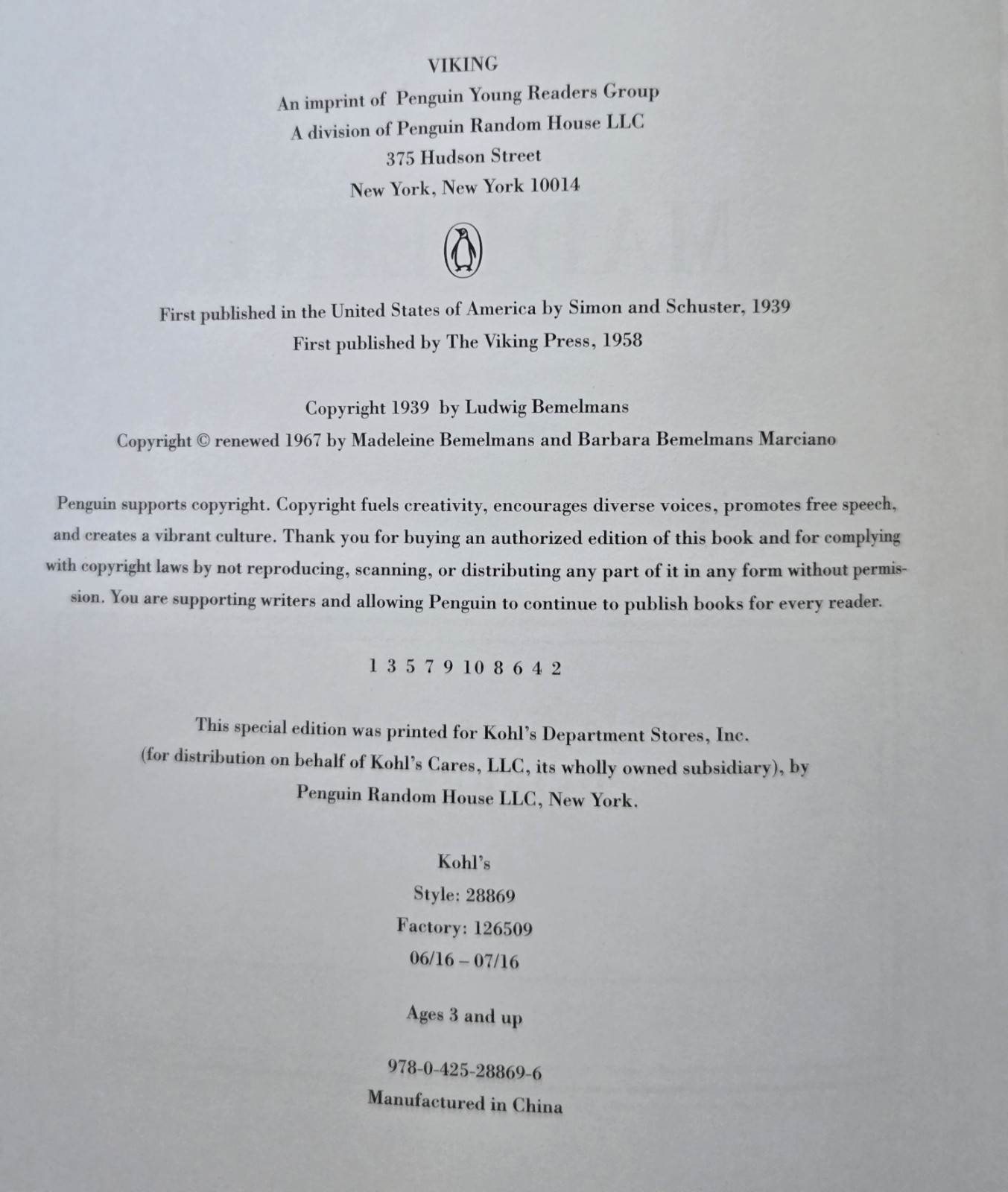 VIKING
An imprint of Penguin Young Readers Group
A division of Penguin Random House LLC
375 Hudson Street
New York, New York 10014

First published in the United States of America by Simon and Schuster, 1939
First published by The Viking Press, 1958

Copyright 1939 by Ludwig Bemelmans
Copyright © renewed 1967 by Madeleine Bemelmans and Barbara Bemelmans Marciano

Penguin supports copyright. Copyright fuels creativity, encourages diverse voices, promotes free speech, and creates a vibrant culture. Thank you for buying an authorized edition of this book and for complying with copyright laws by not reproducing, scanning, or distributing any part of it in any form without permission. You are supporting writers and allowing Penguin to continue to publish books for every reader.

1 3 5 7 9 10 8 6 4 2

This special edition was printed for Kohl's Department Stores, Inc.
(for distribution on behalf of Kohl's Cares, LLC, its wholly owned subsidiary), by
Penguin Random House LLC, New York.

Kohl's
Style: 28869
Factory: 126509
06/16 – 07/16

Ages 3 and up

978-0-425-28869-6
Manufactured in China